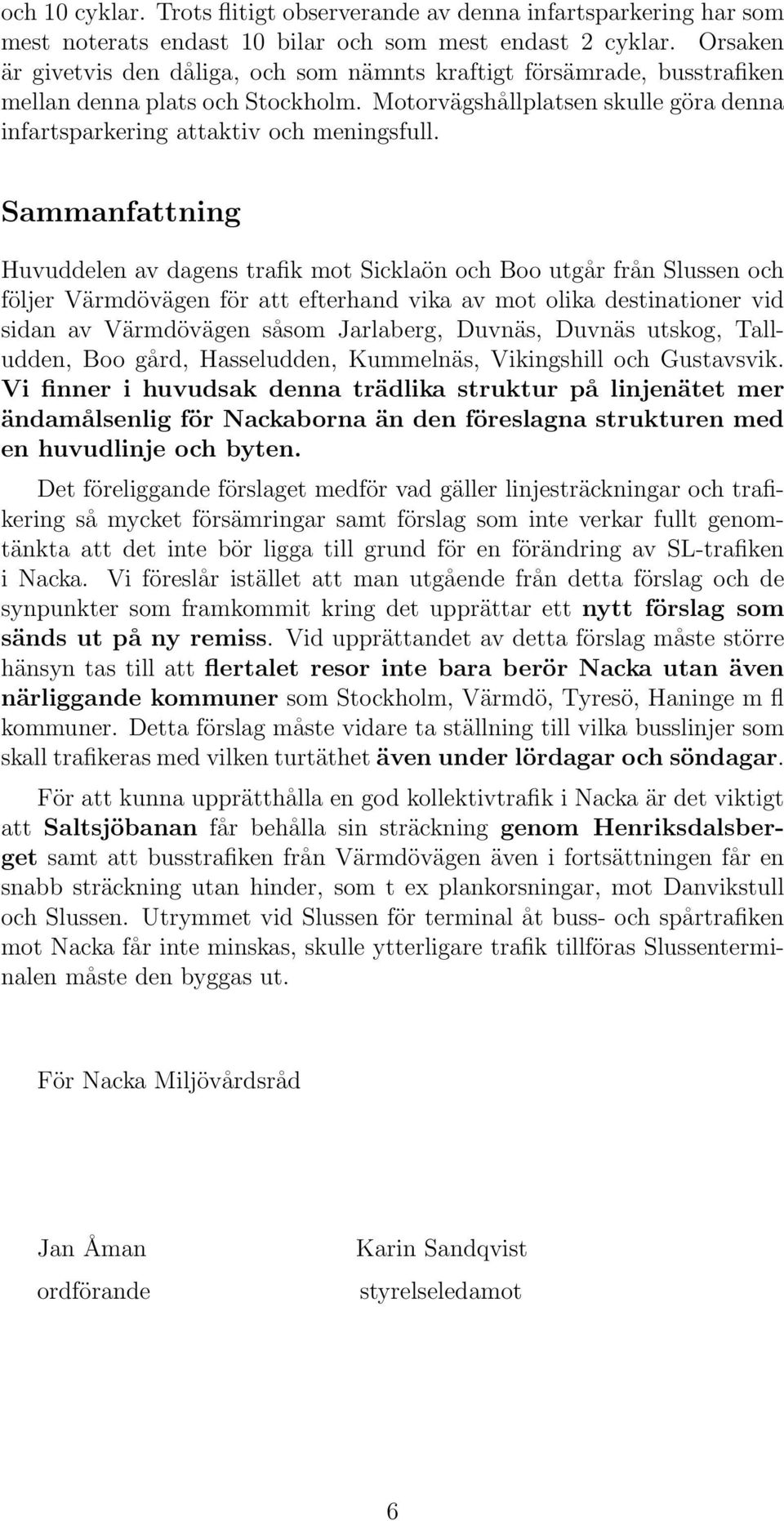 och 10 cyklar. Trots flitigt observerande av denna infartsparkering har som mest noterats endast 10 bilar och som mest endast 2 cyklar. Orsaken är givetvis den dåliga, och som nämnts kraftigt försämrade, busstrafiken mellan denna plats och Stockholm. Motorvägshållplatsen skulle göra denna infartsparkering attaktiv och meningsfull.

Sammanfattning

Huvuddelen av dagens trafik mot Sicklaön och Boo utgår från Slussen och följer Värmdövägen för att efterhand vika av mot olika destinationer vid sidan av Värmdövägen såsom Jarlaberg, Duvnäs, Duvnäs utskog, Talludden, Boo gård, Hasseludden, Kummelnäs, Vikingshill och Gustavsvik. Vi finner i huvudsak denna trädlika struktur på linjenätet mer ändamålsenlig för Nackaborna än den föreslagna strukturen med en huvudlinje och byten.

Det föreliggande förslaget medför vad gäller linjesträckningar och trafikering så mycket försämringar samt förslag som inte verkar fullt genomtänkta att det inte bör ligga till grund för en förändring av SL-trafiken i Nacka. Vi föreslår istället att man utgående från detta förslag och de synpunkter som framkommit kring det upprättar ett nytt förslag som sänds ut på ny remiss. Vid upprättandet av detta förslag måste större hänsyn tas till att flertalet resor inte bara berör Nacka utan även närliggande kommuner som Stockholm, Värmdö, Tyresö, Haninge m fl kommuner. Detta förslag måste vidare ta ställning till vilka busslinjer som skall trafikeras med vilken turtäthet även under lördagar och söndagar.

För att kunna upprätthålla en god kollektivtrafik i Nacka är det viktigt att Saltsjöbanan får behålla sin sträckning genom Henriksdalsberget samt att busstrafiken från Värmdövägen även i fortsättningen får en snabb sträckning utan hinder, som t ex plankorsningar, mot Danvikstull och Slussen. Utrymmet vid Slussen för terminal åt buss- och spårtrafiken mot Nacka får inte minskas, skulle ytterligare trafik tillföras Slussenterminalen måste den byggas ut.

För Nacka Miljövårdsråd

Jan Åman
ordförande

Karin Sandqvist
styrelseledamot

6